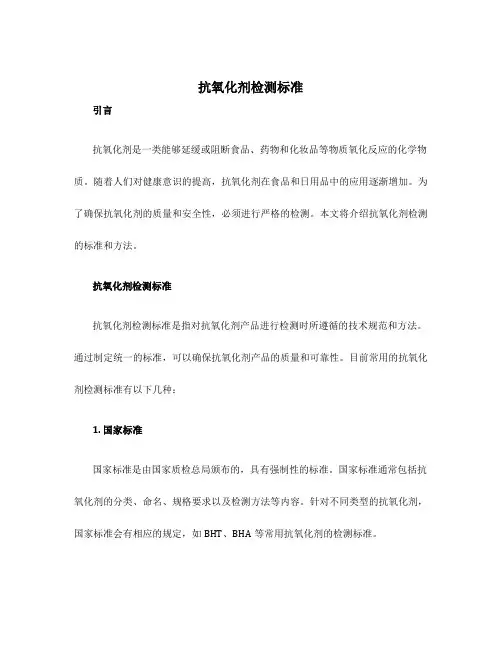 抗氧化剂检测标准

引言

抗氧化剂是一类能够延缓或阻断食品、药物和化妆品等物质氧化反应的化学物质。随着人们对健康意识的提高，抗氧化剂在食品和日用品中的应用逐渐增加。为了确保抗氧化剂的质量和安全性，必须进行严格的检测。本文将介绍抗氧化剂检测的标准和方法。

抗氧化剂检测标准

抗氧化剂检测标准是指对抗氧化剂产品进行检测时所遵循的技术规范和方法。通过制定统一的标准，可以确保抗氧化剂产品的质量和可靠性。目前常用的抗氧化剂检测标准有以下几种：

1. 国家标准

国家标准是由国家质检总局颁布的，具有强制性的标准。国家标准通常包括抗氧化剂的分类、命名、规格要求以及检测方法等内容。针对不同类型的抗氧化剂，国家标准会有相应的规定，如 BHT、BHA 等常用抗氧化剂的检测标准。